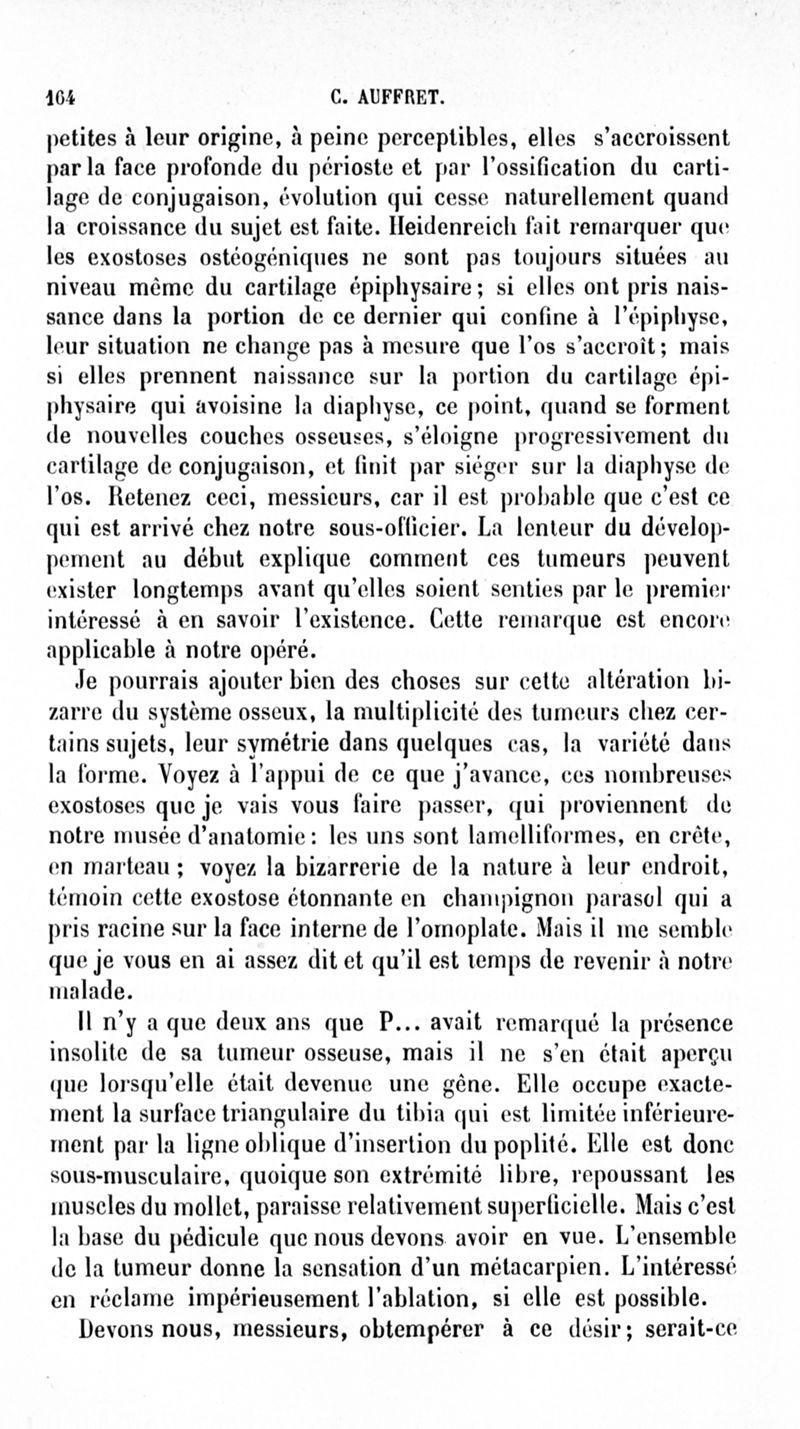 164 C. AUFFRET.

petites à leur origine, à peine perceptibles, elles s'accroissent par la face profonde du périoste et par l'ossification du cartilage de conjugaison, évolution qui cesse naturellement quand la croissance du sujet est faite. Heidenreich fait remarquer que les exostoses ostéogéniques ne sont pas toujours situées au niveau même du cartilage épiphysaire ; si elles ont pris naissance dans la portion de ce dernier qui confine à l'épiphyse, leur situation ne change pas à mesure que l'os s'accroît ; mais si elles prennent naissance sur la portion du cartilage épiphysaire qui avoisine la diaphyse, ce point, quand se forment de nouvelles couches osseuses, s'éloigne progressivement du cartilage de conjugaison, et finit par siéger sur la diaphyse de l'os. Retenez ceci, messieurs, car il est probable que c'est ce qui est arrivé chez notre sous-officier. La lenteur du développement au début explique comment ces tumeurs peuvent exister longtemps avant qu'elles soient senties par le premier intéressé à en savoir l'existence. Cette remarque est encore applicable à notre opéré.

Je pourrais ajouter bien des choses sur cette altération bizarre du système osseux, la multiplicité des tumeurs chez certains sujets, leur symétrie dans quelques cas, la variété dans la forme. Voyez à l'appui de ce que j'avance, ces nombreuses exostoses que je vais vous faire passer, qui proviennent de notre musée d'anatomie : les uns sont lamelliformes, en crête, en marteau ; voyez la bizarrerie de la nature à leur endroit, témoin cette exostose étonnante en champignon parasol qui a pris racine sur la face interne de l'omoplate. Mais il me semble que je vous en ai assez dit et qu'il est temps de revenir à notre malade.

Il n'y a que deux ans que P... avait remarqué la présence insolite de sa tumeur osseuse, mais il ne s'en était aperçu que lorsqu'elle était devenue une gêne. Elle occupe exactement la surface triangulaire du tibia qui est limitée inférieurement par la ligne oblique d'insertion du poplité. Elle est donc sous-musculaire, quoique son extrémité libre, repoussant les muscles du mollet, paraisse relativement superficielle. Mais c'est la base du pédicule que nous devons avoir en vue. L'ensemble de la tumeur donne la sensation d'un métacarpien. L'intéressé en réclame impérieusement l'ablation, si elle est possible.

Devons nous, messieurs, obtempérer à ce désir ; serait-ce